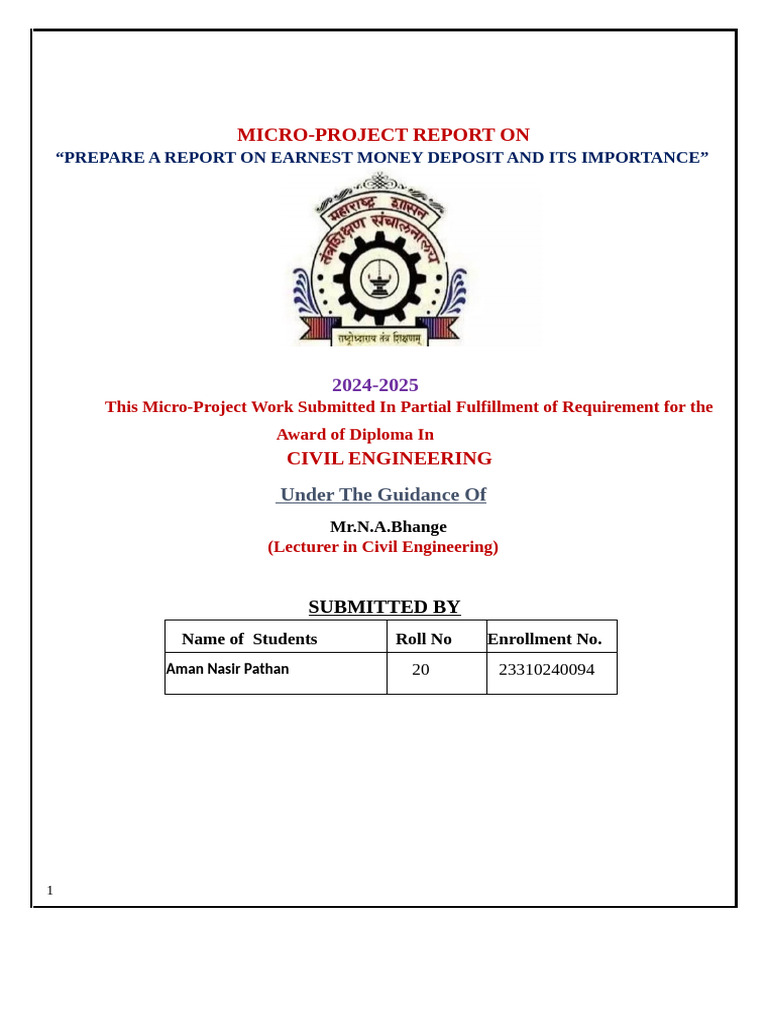 MICRO-PROJECT REPORT ON
“PREPARE A REPORT ON EARNEST MONEY DEPOSIT AND ITS IMPORTANCE”

महाराष्ट्र शासन
तंत्रशिक्षण संचालनालय
राष्ट्रोध्दाराय तंत्र शिक्षणम्

2024-2025
This Micro-Project Work Submitted In Partial Fulfillment of Requirement for the Award of Diploma In
CIVIL ENGINEERING

Under The Guidance Of

Mr.N.A.Bhange
(Lecturer in Civil Engineering)

SUBMITTED BY

| Name of Students | Roll No | Enrollment No. |
|---|---|---|
| Aman Nasir Pathan | 20 | 23310240094 |

1